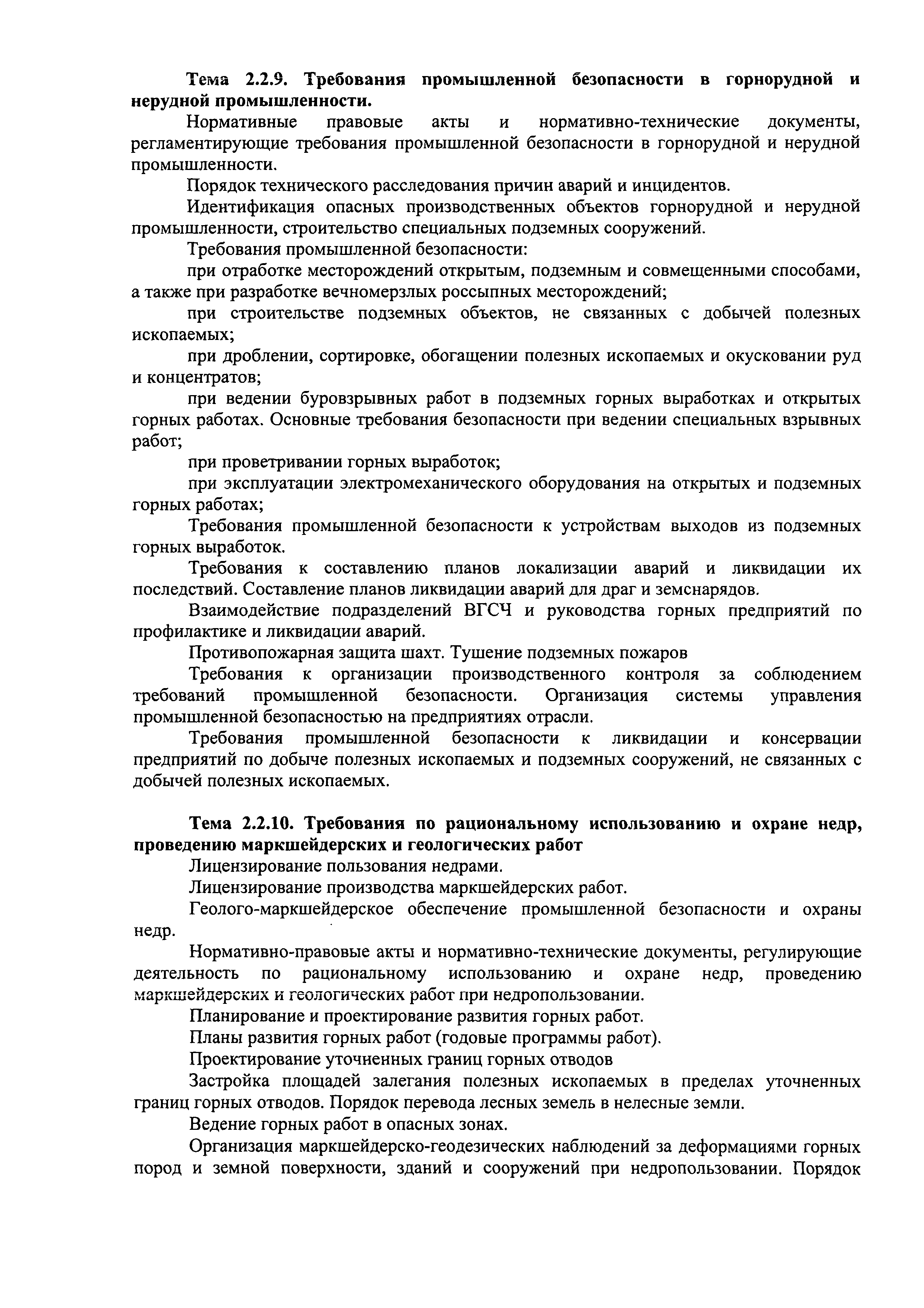 Тема 2.2.9. Требования промышленной безопасности в горнорудной и нерудной промышленности.

Нормативные правовые акты и нормативно-технические документы, регламентирующие требования промышленной безопасности в горнорудной и нерудной промышленности.

Порядок технического расследования причин аварий и инцидентов.

Идентификация опасных производственных объектов горнорудной и нерудной промышленности, строительство специальных подземных сооружений.

Требования промышленной безопасности:

при отработке месторождений открытым, подземным и совмещенными способами, а также при разработке вечномерзлых россыпных месторождений;

при строительстве подземных объектов, не связанных с добычей полезных ископаемых;

при дроблении, сортировке, обогащении полезных ископаемых и окусковании руд и концентратов;

при ведении буровзрывных работ в подземных горных выработках и открытых горных работах. Основные требования безопасности при ведении специальных взрывных работ;

при проветривании горных выработок;

при эксплуатации электромеханического оборудования на открытых и подземных горных работах;

Требования промышленной безопасности к устройствам выходов из подземных горных выработок.

Требования к составлению планов локализации аварий и ликвидации их последствий. Составление планов ликвидации аварий для драг и земснарядов.

Взаимодействие подразделений ВГСЧ и руководства горных предприятий по профилактике и ликвидации аварий.

Противопожарная защита шахт. Тушение подземных пожаров

Требования к организации производственного контроля за соблюдением требований промышленной безопасности. Организация системы управления промышленной безопасностью на предприятиях отрасли.

Требования промышленной безопасности к ликвидации и консервации предприятий по добыче полезных ископаемых и подземных сооружений, не связанных с добычей полезных ископаемых.

Тема 2.2.10. Требования по рациональному использованию и охране недр, проведению маркшейдерских и геологических работ

Лицензирование пользования недрами.

Лицензирование производства маркшейдерских работ.

Геолого-маркшейдерское обеспечение промышленной безопасности и охраны недр.

Нормативно-правовые акты и нормативно-технические документы, регулирующие деятельность по рациональному использованию и охране недр, проведению маркшейдерских и геологических работ при недропользовании.

Планирование и проектирование развития горных работ.

Планы развития горных работ (годовые программы работ).

Проектирование уточненных границ горных отводов

Застройка площадей залегания полезных ископаемых в пределах уточненных границ горных отводов. Порядок перевода лесных земель в нелесные земли.

Ведение горных работ в опасных зонах.

Организация маркшейдерско-геодезических наблюдений за деформациями горных пород и земной поверхности, зданий и сооружений при недропользовании. Порядок